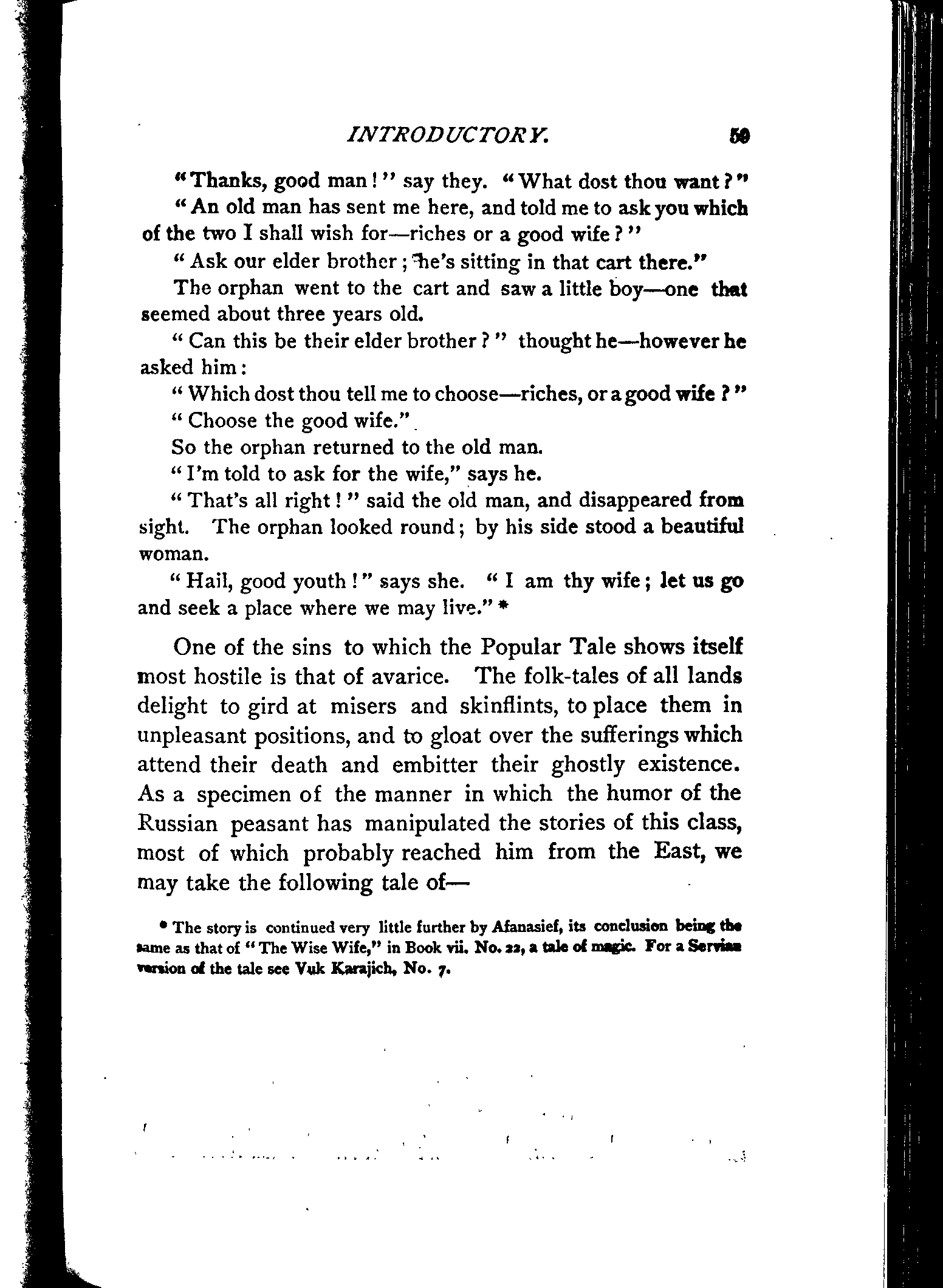 INTRODUCTORY. 59

"Thanks, good man!" say they. "What dost thou want?"

"An old man has sent me here, and told me to ask you which of the two I shall wish for—riches or a good wife?"

"Ask our elder brother; he's sitting in that cart there."

The orphan went to the cart and saw a little boy—one that seemed about three years old.

"Can this be their elder brother?" thought he—however he asked him:

"Which dost thou tell me to choose—riches, or a good wife?"

"Choose the good wife."

So the orphan returned to the old man.

"I'm told to ask for the wife," says he.

"That's all right!" said the old man, and disappeared from sight. The orphan looked round; by his side stood a beautiful woman.

"Hail, good youth!" says she. "I am thy wife; let us go and seek a place where we may live." *

One of the sins to which the Popular Tale shows itself most hostile is that of avarice. The folk-tales of all lands delight to gird at misers and skinflints, to place them in unpleasant positions, and to gloat over the sufferings which attend their death and embitter their ghostly existence. As a specimen of the manner in which the humor of the Russian peasant has manipulated the stories of this class, most of which probably reached him from the East, we may take the following tale of—

* The story is continued very little further by Afanasief, its conclusion being the same as that of "The Wise Wife," in Book vii. No. 22, a tale of magic. For a Servian version of the tale see Vuk Karajich, No. 7.